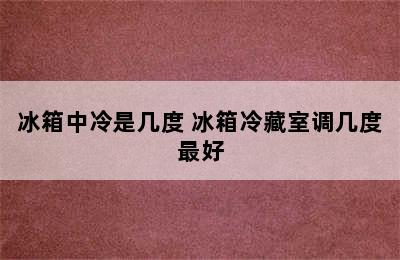 冰箱中冷是几度 冰箱冷藏室调几度最好